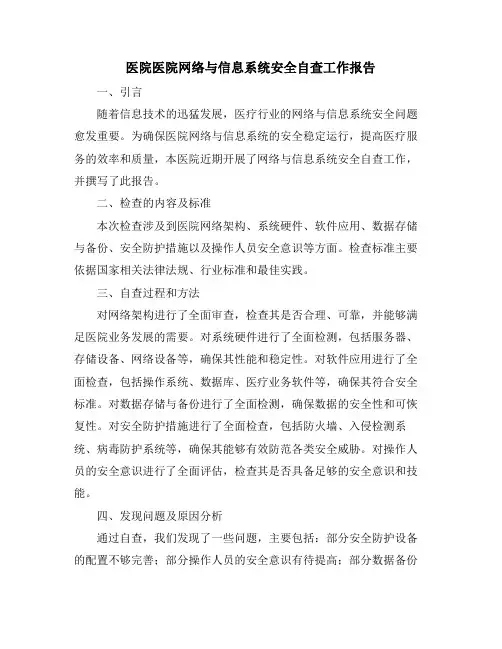 医院医院网络与信息系统安全自查工作报告

一、引言

随着信息技术的迅猛发展，医疗行业的网络与信息系统安全问题愈发重要。为确保医院网络与信息系统的安全稳定运行，提高医疗服务的效率和质量，本医院近期开展了网络与信息系统安全自查工作，并撰写了此报告。

二、检查的内容及标准

本次检查涉及到医院网络架构、系统硬件、软件应用、数据存储与备份、安全防护措施以及操作人员安全意识等方面。检查标准主要依据国家相关法律法规、行业标准和最佳实践。

三、自查过程和方法

对网络架构进行了全面审查，检查其是否合理、可靠，并能够满足医院业务发展的需要。对系统硬件进行了全面检测，包括服务器、存储设备、网络设备等，确保其性能和稳定性。对软件应用进行了全面检查，包括操作系统、数据库、医疗业务软件等，确保其符合安全标准。对数据存储与备份进行了全面检测，确保数据的安全性和可恢复性。对安全防护措施进行了全面检查，包括防火墙、入侵检测系统、病毒防护系统等，确保其能够有效防范各类安全威胁。对操作人员的安全意识进行了全面评估，检查其是否具备足够的安全意识和技能。

四、发现问题及原因分析

通过自查，我们发现了一些问题，主要包括：部分安全防护设备的配置不够完善；部分操作人员的安全意识有待提高；部分数据备份